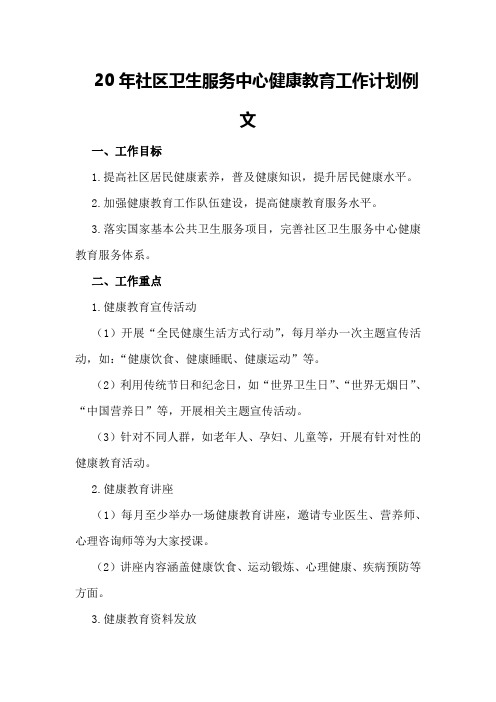 20年社区卫生服务中心健康教育工作计划例文

一、工作目标

1.提高社区居民健康素养，普及健康知识，提升居民健康水平。

2.加强健康教育工作队伍建设，提高健康教育服务水平。

3.落实国家基本公共卫生服务项目，完善社区卫生服务中心健康教育服务体系。

二、工作重点

1.健康教育宣传活动

（1）开展“全民健康生活方式行动”，每月举办一次主题宣传活动，如：“健康饮食、健康睡眠、健康运动”等。

（2）利用传统节日和纪念日，如“世界卫生日”、“世界无烟日”、“中国营养日”等，开展相关主题宣传活动。

（3）针对不同人群，如老年人、孕妇、儿童等，开展有针对性的健康教育活动。

2.健康教育讲座

（1）每月至少举办一场健康教育讲座，邀请专业医生、营养师、心理咨询师等为大家授课。

（2）讲座内容涵盖健康饮食、运动锻炼、心理健康、疾病预防等方面。

3.健康教育资料发放